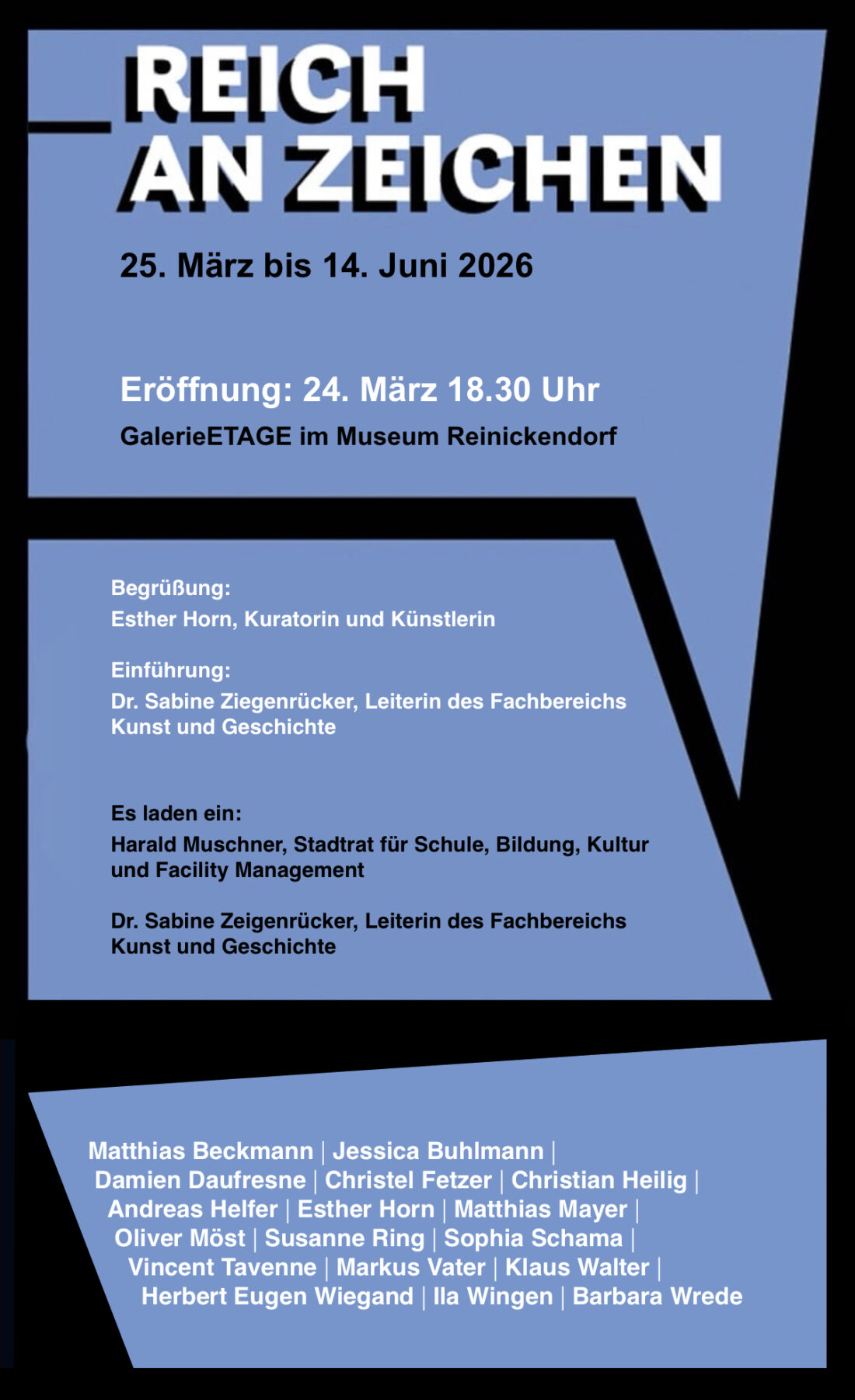 REICH
AN ZEICHEN

25. März bis 14. Juni 2026

Eröffnung: 24. März 18.30 Uhr
GalerieETAGE im Museum Reinickendorf

Begrüßung:
Esther Horn, Kuratorin und Künstlerin

Einführung:
Dr. Sabine Ziegenrücker, Leiterin des Fachbereichs Kunst und Geschichte

Es laden ein:
Harald Muschner, Stadtrat für Schule, Bildung, Kultur und Facility Management

Dr. Sabine Zeigenrücker, Leiterin des Fachbereichs Kunst und Geschichte

Matthias Beckmann | Jessica Buhlmann | Damien Daufresne | Christel Fetzer | Christian Heilig | Andreas Helfer | Esther Horn | Matthias Mayer | Oliver Möst | Susanne Ring | Sophia Schama | Vincent Tavenne | Markus Vater | Klaus Walter | Herbert Eugen Wiegand | Ila Wingen | Barbara Wrede